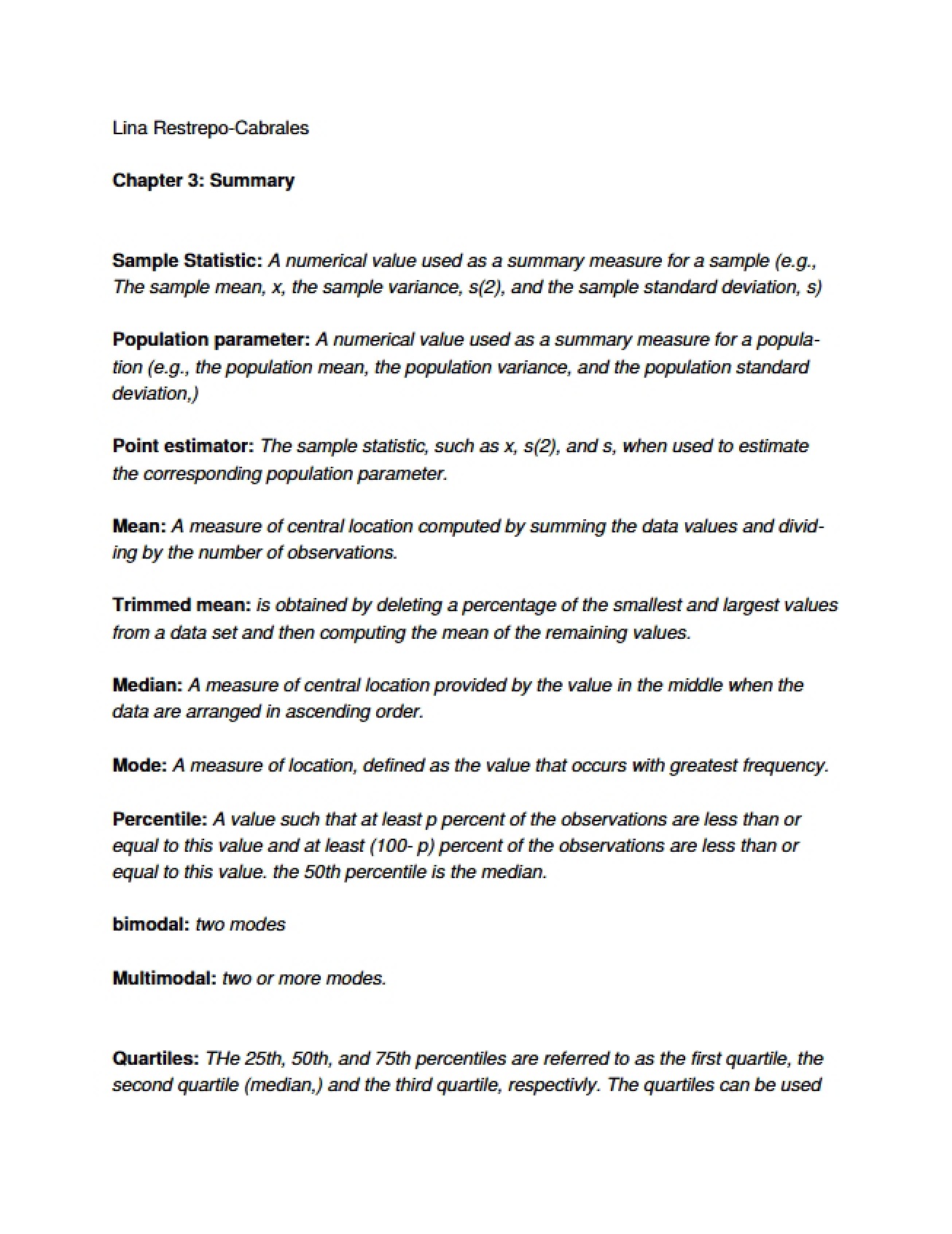 Lina Restrepo-Cabrales

Chapter 3: Summary

Sample Statistic: A numerical value used as a summary measure for a sample (e.g., The sample mean, x, the sample variance, s(2), and the sample standard deviation, s)

Population parameter: A numerical value used as a summary measure for a population (e.g., the population mean, the population variance, and the population standard deviation,)

Point estimator: The sample statistic, such as x, s(2), and s, when used to estimate the corresponding population parameter.

Mean: A measure of central location computed by summing the data values and dividing by the number of observations.

Trimmed mean: is obtained by deleting a percentage of the smallest and largest values from a data set and then computing the mean of the remaining values.

Median: A measure of central location provided by the value in the middle when the data are arranged in ascending order.

Mode: A measure of location, defined as the value that occurs with greatest frequency.

Percentile: A value such that at least p percent of the observations are less than or equal to this value and at least (100- p) percent of the observations are less than or equal to this value. the 50th percentile is the median.

bimodal: two modes

Multimodal: two or more modes.

Quartiles: THe 25th, 50th, and 75th percentiles are referred to as the first quartile, the second quartile (median,) and the third quartile, respectivly. The quartiles can be used